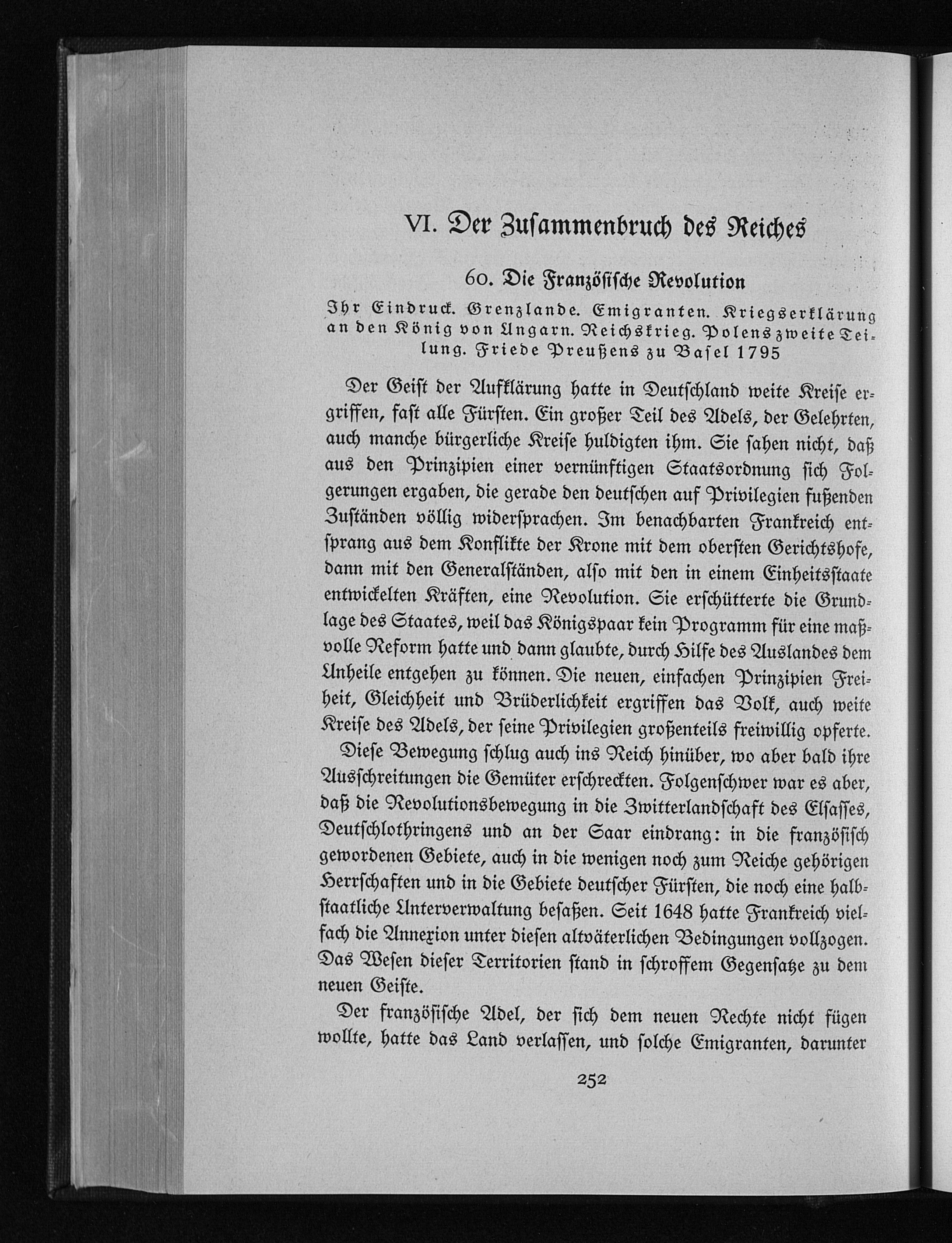 VI. Der Zusammenbruch des Reiches

60. Die Französische Revolution

Ihr Eindruck. Grenzlande. Emigranten. Kriegserklärung an den König von Ungarn. Reichskrieg. Polens zweite Teilung. Friede Preußens zu Basel 1795

Der Geist der Aufklärung hatte in Deutschland weite Kreise ergriffen, fast alle Fürsten. Ein großer Teil des Adels, der Gelehrten, auch manche bürgerliche Kreise huldigten ihm. Sie sahen nicht, daß aus den Prinzipien einer vernünftigen Staatsordnung sich Folgerungen ergaben, die gerade den deutschen auf Privilegien fußenden Zuständen völlig widersprachen. Im benachbarten Frankreich entsprang aus dem Konflikte der Krone mit dem obersten Gerichtshofe, dann mit den Generalständen, also mit den in einem Einheitsstaate entwickelten Kräften, eine Revolution. Sie erschütterte die Grundlage des Staates, weil das Königspaar kein Programm für eine maßvolle Reform hatte und dann glaubte, durch Hilfe des Auslandes dem Unheile entgehen zu können. Die neuen, einfachen Prinzipien Freiheit, Gleichheit und Brüderlichkeit ergriffen das Volk, auch weite Kreise des Adels, der seine Privilegien großenteils freiwillig opferte.

Diese Bewegung schlug auch ins Reich hinüber, wo aber bald ihre Ausschreitungen die Gemüter erschreckten. Folgenschwer war es aber, daß die Revolutionsbewegung in die Zwitterlandschaft des Elsasses, Deutschlothringens und an der Saar eindrang: in die französisch gewordenen Gebiete, auch in die wenigen noch zum Reiche gehörigen Herrschaften und in die Gebiete deutscher Fürsten, die noch eine halbstaatliche Unterverwaltung besaßen. Seit 1648 hatte Frankreich vielfach die Annexion unter diesen altväterlichen Bedingungen vollzogen. Das Wesen dieser Territorien stand in schroffem Gegensatze zu dem neuen Geiste.

Der französische Adel, der sich dem neuen Rechte nicht fügen wollte, hatte das Land verlassen, und solche Emigranten, darunter

252